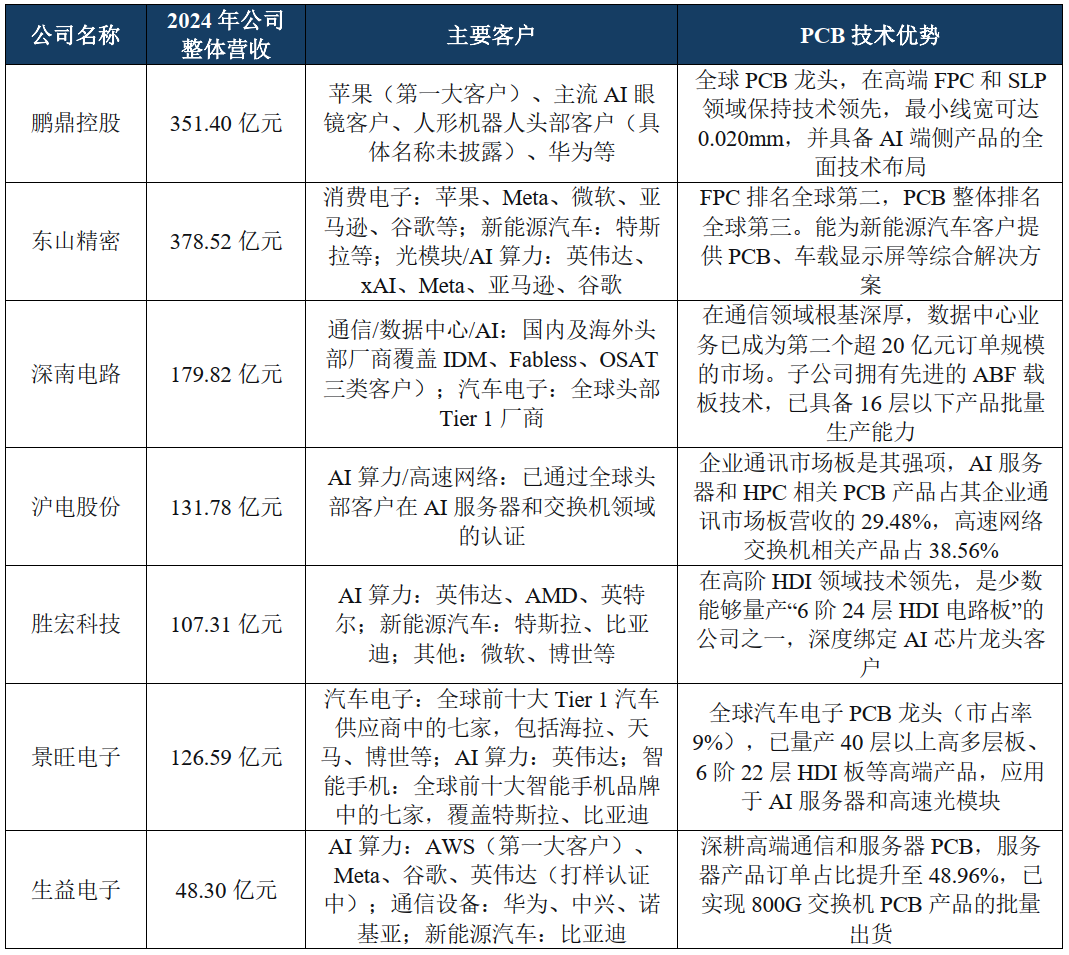 | 公司名称 | 2024 年公司整体营收 | 主要客户 | PCB 技术优势 |
|---|---|---|---|
| 鹏鼎控股 | 351.40 亿元 | 苹果（第一大客户）、主流 AI 眼镜客户、人形机器人头部客户（具体名称未披露）、华为等 | 全球 PCB 龙头，在高端 FPC 和 SLP 领域保持技术领先，最小线宽可达 0.020mm，并具备 AI 端侧产品的全面技术布局 |
| 东山精密 | 378.52 亿元 | 消费电子：苹果、Meta、微软、亚马逊、谷歌等；新能源汽车：特斯拉等；光模块/AI 算力：英伟达、xAI、Meta、亚马逊、谷歌 | FPC 排名全球第二，PCB 整体排名全球第三。能为新能源汽车客户提供 PCB、车载显示屏等综合解决方案 |
| 深南电路 | 179.82 亿元 | 通信/数据中心/AI：国内及海外头部厂商覆盖 IDM、Fabless、OSAT 三类客户）；汽车电子：全球头部 Tier 1 厂商 | 在通信领域根基深厚，数据中心业务已成为第二个超 20 亿元订单规模的市场。子公司拥有先进的 ABF 载板技术，已具备 16 层以下产品批量生产能力 |
| 沪电股份 | 131.78 亿元 | AI 算力/高速网络：已通过全球头部客户在 AI 服务器和交换机领域的认证 | 企业通讯市场板是其强项，AI 服务器和 HPC 相关 PCB 产品占其企业通讯市场板营收的 29.48%，高速网络交换机相关产品占 38.56% |
| 胜宏科技 | 107.31 亿元 | AI 算力：英伟达、AMD、英特尔；新能源汽车：特斯拉、比亚迪；其他：微软、博世等 | 在高阶 HDI 领域技术领先，是少数能够量产“6 阶 24 层 HDI 电路板”的公司之一，深度绑定 AI 芯片龙头客户 |
| 景旺电子 | 126.59 亿元 | 汽车电子：全球前十大 Tier 1 汽车供应商中的七家，包括海拉、天马、博世等；AI 算力：英伟达；智能手机：全球前十大智能手机品牌中的七家，覆盖特斯拉、比亚迪 | 全球汽车电子 PCB 龙头（市占率 9%），已量产 40 层以上高多层板、6 阶 22 层 HDI 板等高端产品，应用于 AI 服务器和高速光模块 |
| 生益电子 | 48.30 亿元 | AI 算力：AWS（第一大客户）、Meta、谷歌、英伟达（打样认证中）；通信设备：华为、中兴、诺基亚；新能源汽车：比亚迪 | 深耕高端通信和服务器 PCB，服务器产品订单占比提升至 48.96%，已实现 800G 交换机 PCB 产品的批量出货 |